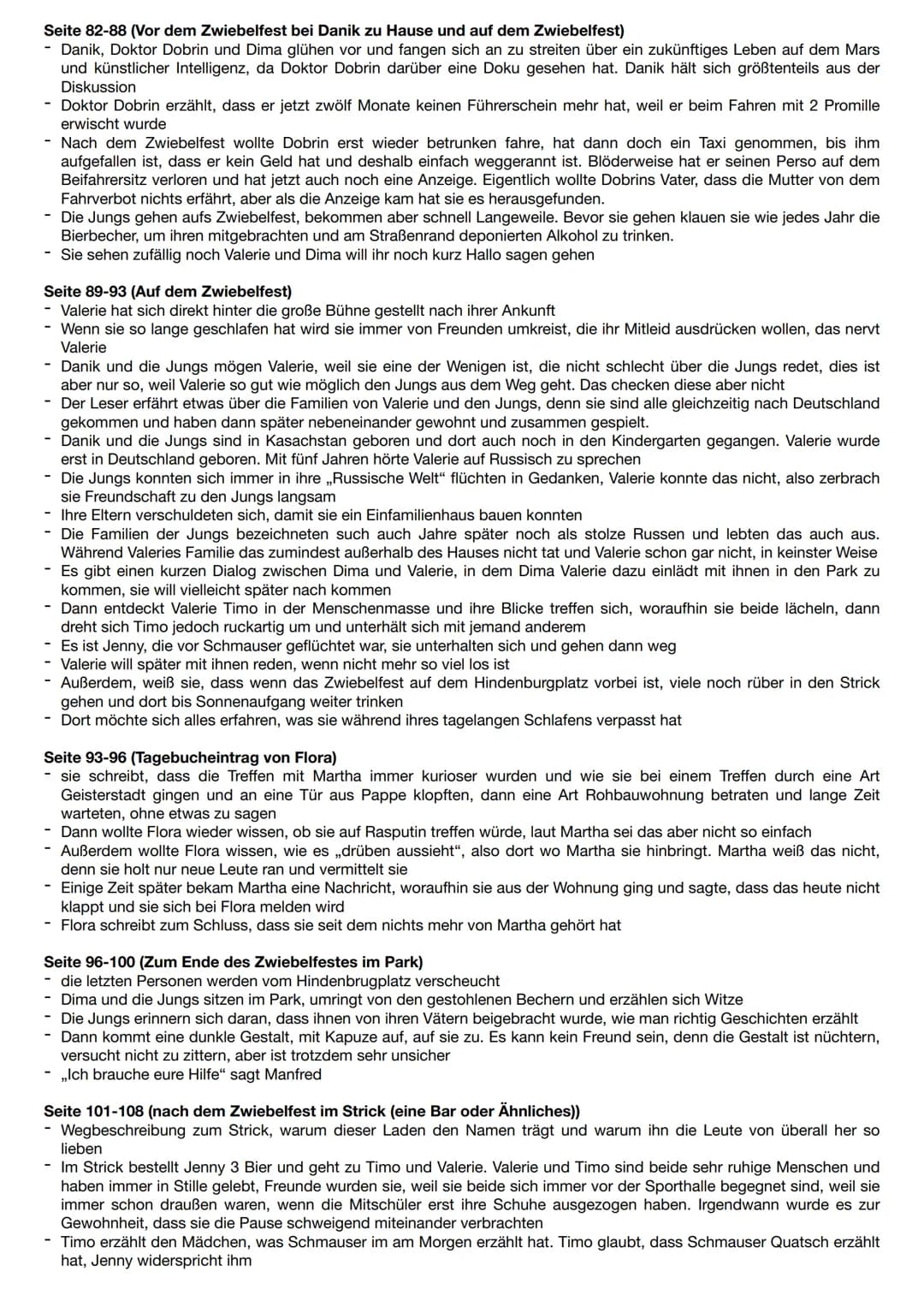 Seite 82-88 (Vor dem Zwiebelfest bei Danik zu Hause und auf dem Zwiebelfest)
- Danik, Doktor Dobrin und Dima glühen vor und fangen sich an zu streiten über ein zukünftiges Leben auf dem Mars und künstlicher Intelligenz, da Doktor Dobrin darüber eine Doku gesehen hat. Danik hält sich größtenteils aus der Diskussion
- Doktor Dobrin erzählt, dass er jetzt zwölf Monate keinen Führerschein mehr hat, weil er beim Fahren mit 2 Promille erwischt wurde
- Nach dem Zwiebelfest wollte Dobrin erst wieder betrunken fahre, hat dann doch ein Taxi genommen, bis ihm aufgefallen ist, dass er kein Geld hat und deshalb einfach weggerannt ist. Blöderweise hat er seinen Perso auf dem Beifahrersitz verloren und hat jetzt auch noch eine Anzeige. Eigentlich wollte Dobrins Vater, dass die Mutter von dem Fahrverbot nichts erfährt, aber als die Anzeige kam hat sie es herausgefunden.
- Die Jungs gehen aufs Zwiebelfest, bekommen aber schnell Langeweile. Bevor sie gehen klauen sie wie jedes Jahr die Bierbecher, um ihren mitgebrachten und am Straßenrand deponierten Alkohol zu trinken.
- Sie sehen zufällig noch Valerie und Dima will ihr noch kurz Hallo sagen gehen

Seite 89-93 (Auf dem Zwiebelfest)
- Valerie hat sich direkt hinter die große Bühne gestellt nach ihrer Ankunft
- Wenn sie so lange geschlafen hat wird sie immer von Freunden umkreist, die ihr Mitleid ausdrücken wollen, das nervt Valerie
- Danik und die Jungs mögen Valerie, weil sie eine der Wenigen ist, die nicht schlecht über die Jungs redet, dies ist aber nur so, weil Valerie so gut wie möglich den Jungs aus dem Weg geht. Das checken diese aber nicht
- Der Leser erfährt etwas über die Familien von Valerie und den Jungs, denn sie sind alle gleichzeitig nach Deutschland gekommen und haben dann später nebeneinander gewohnt und zusammen gespielt.
- Danik und die Jungs sind in Kasachstan geboren und dort auch noch in den Kindergarten gegangen. Valerie wurde erst in Deutschland geboren. Mit fünf Jahren hörte Valerie auf Russisch zu sprechen
- Die Jungs konnten sich immer in ihre „Russische Welt“ flüchten in Gedanken, Valerie konnte das nicht, also zerbrach sie Freundschaft zu den Jungs langsam
- Ihre Eltern verschuldeten sich, damit sie ein Einfamilienhaus bauen konnten
- Die Familien der Jungs bezeichneten such auch Jahre später noch als stolze Russen und lebten das auch aus. Während Valeries Familie das zumindest außerhalb des Hauses nicht tat und Valerie schon gar nicht, in keinster Weise
- Es gibt einen kurzen Dialog zwischen Dima und Valerie, in dem Dima Valerie dazu einlädt mit ihnen in den Park zu kommen, sie will vielleicht später nach kommen
- Dann entdeckt Valerie Timo in der Menschenmasse und ihre Blicke treffen sich, woraufhin sie beide lächeln, dann dreht sich Timo jedoch ruckartig um und unterhält sich mit jemand anderem
- Es ist Jenny, die vor Schmauser geflüchtet war, sie unterhalten sich und gehen dann weg
- Valerie will später mit ihnen reden, wenn nicht mehr so viel los ist
- Außerdem, weiß sie, dass wenn das Zwiebelfest auf dem Hindenburgplatz vorbei ist, viele noch rüber in den Strick gehen und dort bis Sonnenaufgang weiter trinken
- Dort möchte sich alles erfahren, was sie während ihres tagelangen Schlafens verpasst hat

Seite 93-96 (Tagebucheintrag von Flora)
- sie schreibt, dass die Treffen mit Martha immer kurioser wurden und wie sie bei einem Treffen durch eine Art Geisterstadt gingen und an eine Tür aus Pappe klopften, dann eine Art Rohbauwohnung betraten und lange Zeit warteten, ohne etwas zu sagen
- Dann wollte Flora wieder wissen, ob sie auf Rasputin treffen würde, laut Martha sei das aber nicht so einfach
- Außerdem wollte Flora wissen, wie es „drüben aussieht“, also dort wo Martha sie hinbringt. Martha weiß das nicht, denn sie holt nur neue Leute ran und vermittelt sie
- Einige Zeit später bekam Martha eine Nachricht, woraufhin sie aus der Wohnung ging und sagte, dass das heute nicht klappt und sie sich bei Flora melden wird
- Flora schreibt zum Schluss, dass sie seit dem nichts mehr von Martha gehört hat

Seite 96-100 (Zum Ende des Zwiebelfestes im Park)
- die letzten Personen werden vom Hindenbrugplatz verscheucht
- Dima und die Jungs sitzen im Park, umringt von den gestohlenen Bechern und erzählen sich Witze
- Die Jungs erinnern sich daran, dass ihnen von ihren Vätern beigebracht wurde, wie man richtig Geschichten erzählt
- Dann kommt eine dunkle Gestalt, mit Kapuze auf, auf sie zu. Es kann kein Freund sein, denn die Gestalt ist nüchtern, versucht nicht zu zittern, aber ist trotzdem sehr unsicher
- „Ich brauche eure Hilfe“ sagt Manfred

Seite 101-108 (nach dem Zwiebelfest im Strick (eine Bar oder Ähnliches))
- Wegbeschreibung zum Strick, warum dieser Laden den Namen trägt und warum ihn die Leute von überall her so lieben
- Im Strick bestellt Jenny 3 Bier und geht zu Timo und Valerie. Valerie und Timo sind beide sehr ruhige Menschen und haben immer in Stille gelebt, Freunde wurden sie, weil sie beide sich immer vor der Sporthalle begegnet sind, weil sie immer schon draußen waren, wenn die Mitschüler erst ihre Schuhe ausgezogen haben. Irgendwann wurde es zur Gewohnheit, dass sie die Pause schweigend miteinander verbrachten
- Timo erzählt den Mädchen, was Schmauser im am Morgen erzählt hat. Timo glaubt, dass Schmauser Quatsch erzählt hat, Jenny widerspricht ihm